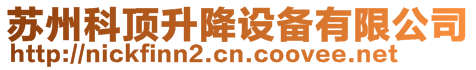 苏州科顶升降设备有限公司
http://nickfinn2.cn.coovee.net